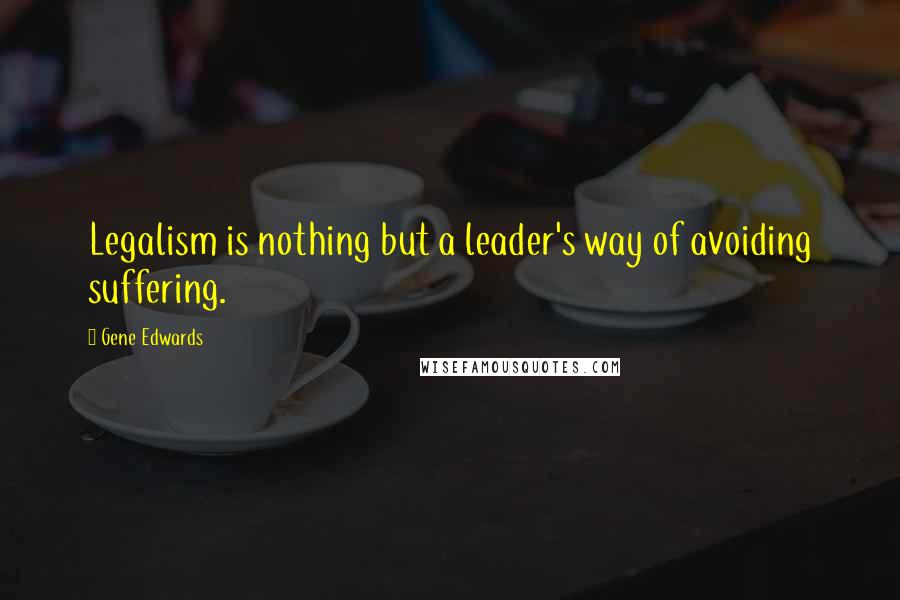 Legalism is nothing but a leader's way of avoiding suffering.

Gene Edwards

WISEFAMOUSQUOTES.COM